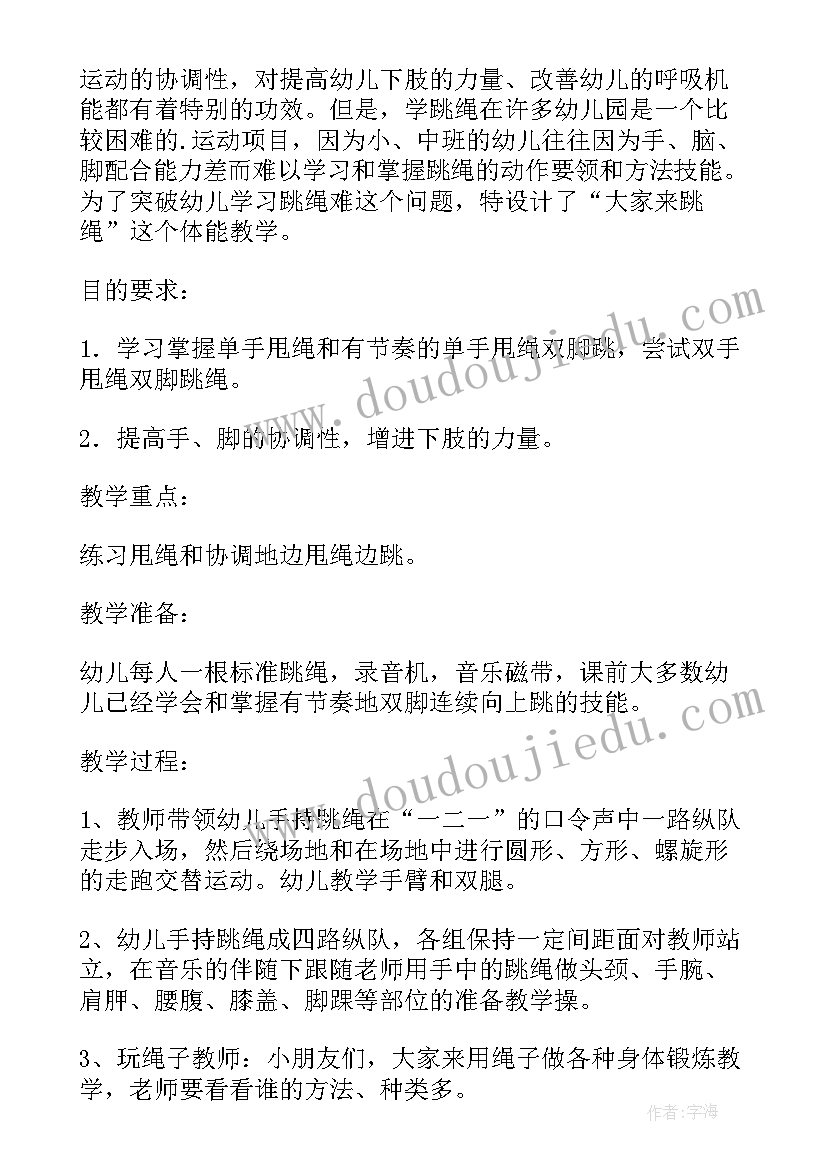 运动的协调性，对提高幼儿下肢的力量、改善幼儿的呼吸机能都有着特别的功效。但是，学跳绳在许多幼儿园是一个比较困难的.运动项目，因为小、中班的幼儿往往因为手、脑、脚配合能力差而难以学习和掌握跳绳的动作要领和方法技能。为了突破幼儿学习跳绳难这个问题，特设计了“大家来跳绳”这个体能教学。

目的要求：

1．学习掌握单手甩绳和有节奏的单手甩绳双脚跳，尝试双手甩绳双脚跳绳。

2．提高手、脚的协调性，增进下肢的力量。

教学重点：

练习甩绳和协调地边甩绳边跳。

教学准备：

幼儿每人一根标准跳绳，录音机，音乐磁带，课前大多数幼儿已经学会和掌握有节奏地双脚连续向上跳的技能。

教学过程：

1、教师带领幼儿手持跳绳在“一二一”的口令声中一路纵队走步入场，然后绕场地和在场地中进行圆形、方形、螺旋形的走跑交替运动。幼儿教学手臂和双腿。

2、幼儿手持跳绳成四路纵队，各组保持一定间距面对教师站立，在音乐的伴随下跟随老师用手中的跳绳做头颈、手腕、肩胛、腰腹、膝盖、脚踝等部位的准备教学操。

3、玩绳子教师：小朋友们，大家来用绳子做各种身体锻炼教学，老师要看看谁的方法、种类多。

www.doudoujiedu.com

www.doudoujiedu.com

作者：宇海